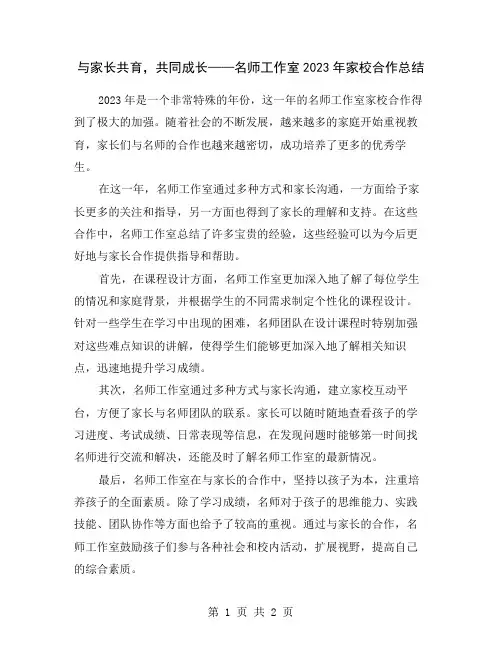 与家长共育，共同成长——名师工作室 2023 年家校合作总结

2023 年是一个非常特殊的年份，这一年的名师工作室家校合作得到了极大的加强。随着社会的不断发展，越来越多的家庭开始重视教育，家长们与名师的合作也越来越密切，成功培养了更多的优秀学生。

在这一年，名师工作室通过多种方式和家长沟通，一方面给予家长更多的关注和指导，另一方面也得到了家长的理解和支持。在这些合作中，名师工作室总结了许多宝贵的经验，这些经验可以为今后更好地与家长合作提供指导和帮助。

首先，在课程设计方面，名师工作室更加深入地了解了每位学生的情况和家庭背景，并根据学生的不同需求制定个性化的课程设计。针对一些学生在学习中出现的困难，名师团队在设计课程时特别加强对这些难点知识的讲解，使得学生们能够更加深入地了解相关知识点，迅速地提升学习成绩。

其次，名师工作室通过多种方式与家长沟通，建立家校互动平台，方便了家长与名师团队的联系。家长可以随时随地查看孩子的学习进度、考试成绩、日常表现等信息，在发现问题时能够第一时间找名师进行交流和解决，还能及时了解名师工作室的最新情况。

最后，名师工作室在与家长的合作中，坚持以孩子为本，注重培养孩子的全面素质。除了学习成绩，名师对于孩子的思维能力、实践技能、团队协作等方面也给予了较高的重视。通过与家长的合作，名师工作室鼓励孩子们参与各种社会和校内活动，扩展视野，提高自己的综合素质。

第 1 页 共 2 页